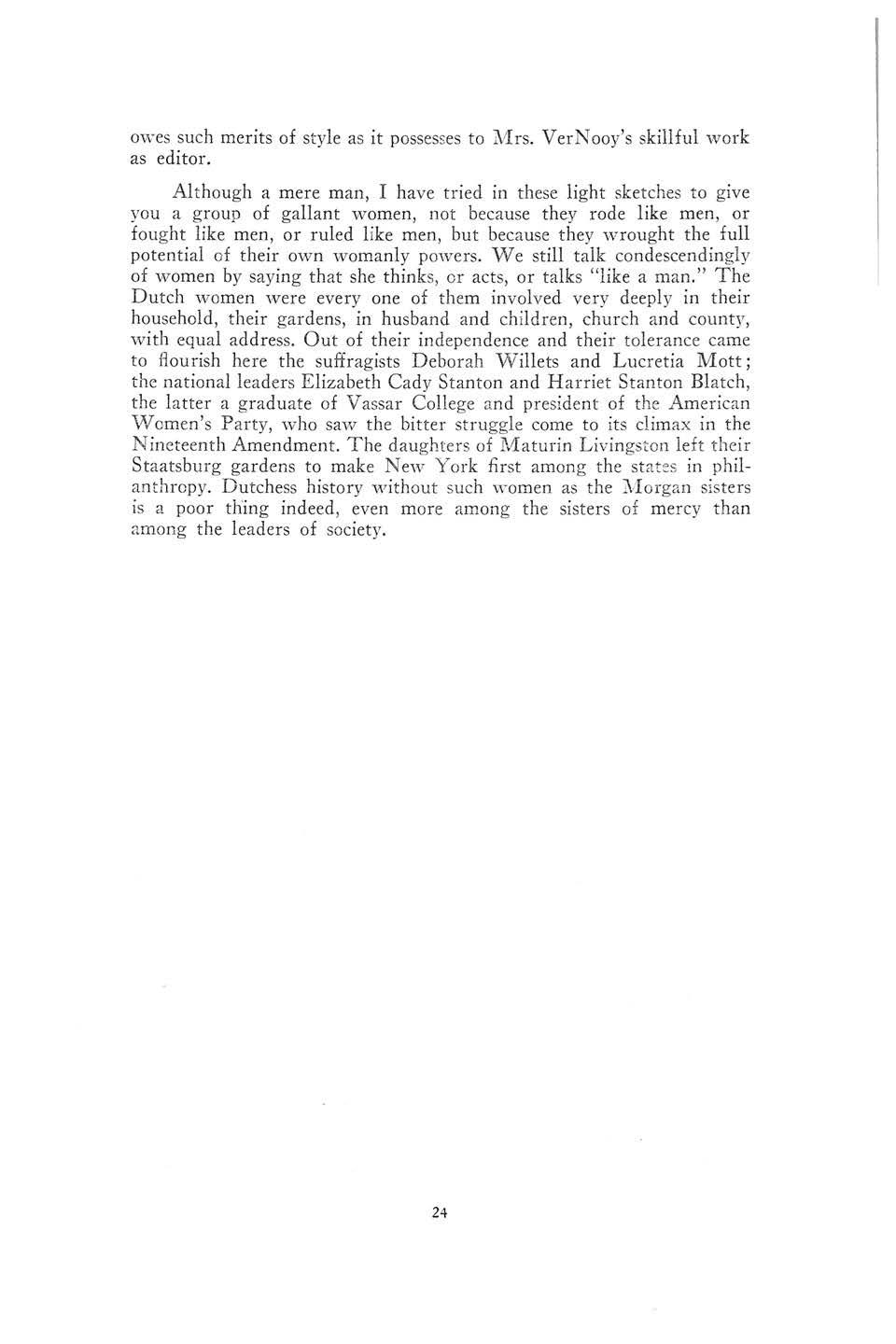 owes such merits of style as it possesses to Mrs. VerNooy's skillful work as editor.

Although a mere man, I have tried in these light sketches to give you a group of gallant women, not because they rode like men, or fought like men, or ruled like men, but because they wrought the full potential of their own womanly powers. We still talk condescendingly of women by saying that she thinks, or acts, or talks "like a man." The Dutch women were every one of them involved very deeply in their household, their gardens, in husband and children, church and county, with equal address. Out of their independence and their tolerance came to flourish here the suffragists Deborah Willets and Lucretia Mott; the national leaders Elizabeth Cady Stanton and Harriet Stanton Blatch, the latter a graduate of Vassar College and president of the American Women's Party, who saw the bitter struggle come to its climax in the Nineteenth Amendment. The daughters of Maturin Livingston left their Staatsburg gardens to make New York first among the states in philanthropy. Dutchess history without such women as the Morgan sisters is a poor thing indeed, even more among the sisters of mercy than among the leaders of society.

24